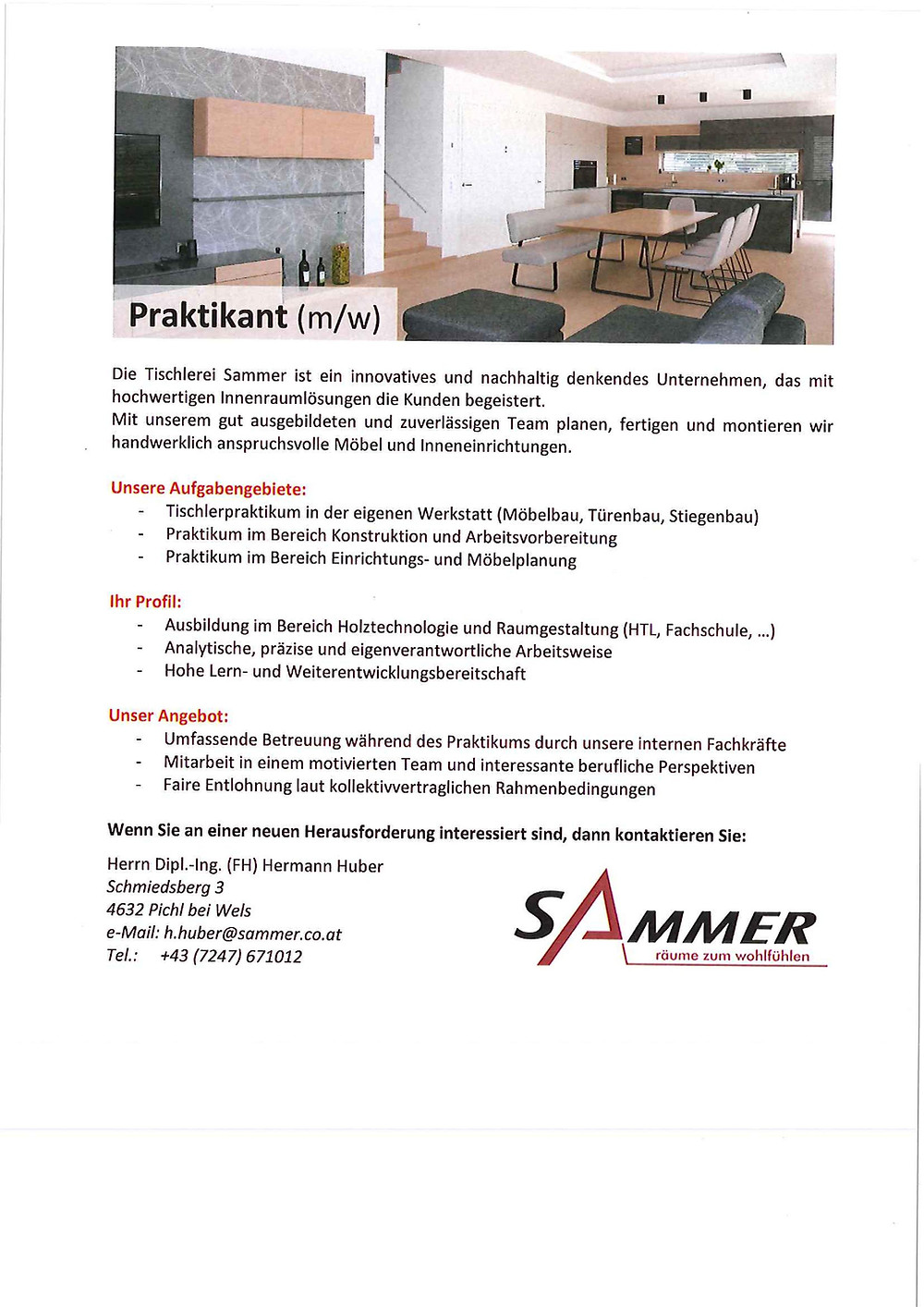 Praktikant (m/w)

Die Tischlerei Sammer ist ein innovatives und nachhaltig denkendes Unternehmen, das mit hochwertigen Innenraumlösungen die Kunden begeistert.
Mit unserem gut ausgebildeten und zuverlässigen Team planen, fertigen und montieren wir handwerklich anspruchsvolle Möbel und Inneneinrichtungen.

Unsere Aufgabengebiete:
- Tischlerpraktikum in der eigenen Werkstatt (Möbelbau, Türenbau, Stiegenbau)
- Praktikum im Bereich Konstruktion und Arbeitsvorbereitung
- Praktikum im Bereich Einrichtungs- und Möbelplanung

Ihr Profil:
- Ausbildung im Bereich Holztechnologie und Raumgestaltung (HTL, Fachschule, ...)
- Analytische, präzise und eigenverantwortliche Arbeitsweise
- Hohe Lern- und Weiterentwicklungsbereitschaft

Unser Angebot:
- Umfassende Betreuung während des Praktikums durch unsere internen Fachkräfte
- Mitarbeit in einem motivierten Team und interessante berufliche Perspektiven
- Faire Entlohnung laut kollektivvertraglichen Rahmenbedingungen

Wenn Sie an einer neuen Herausforderung interessiert sind, dann kontaktieren Sie:

Herrn Dipl.-Ing. (FH) Hermann Huber
Schmiedsberg 3
4632 Pichl bei Wels
e-Mail: h.huber@sammer.co.at
Tel.: +43 (7247) 671012

SAMMER
räume zum wohlfühlen